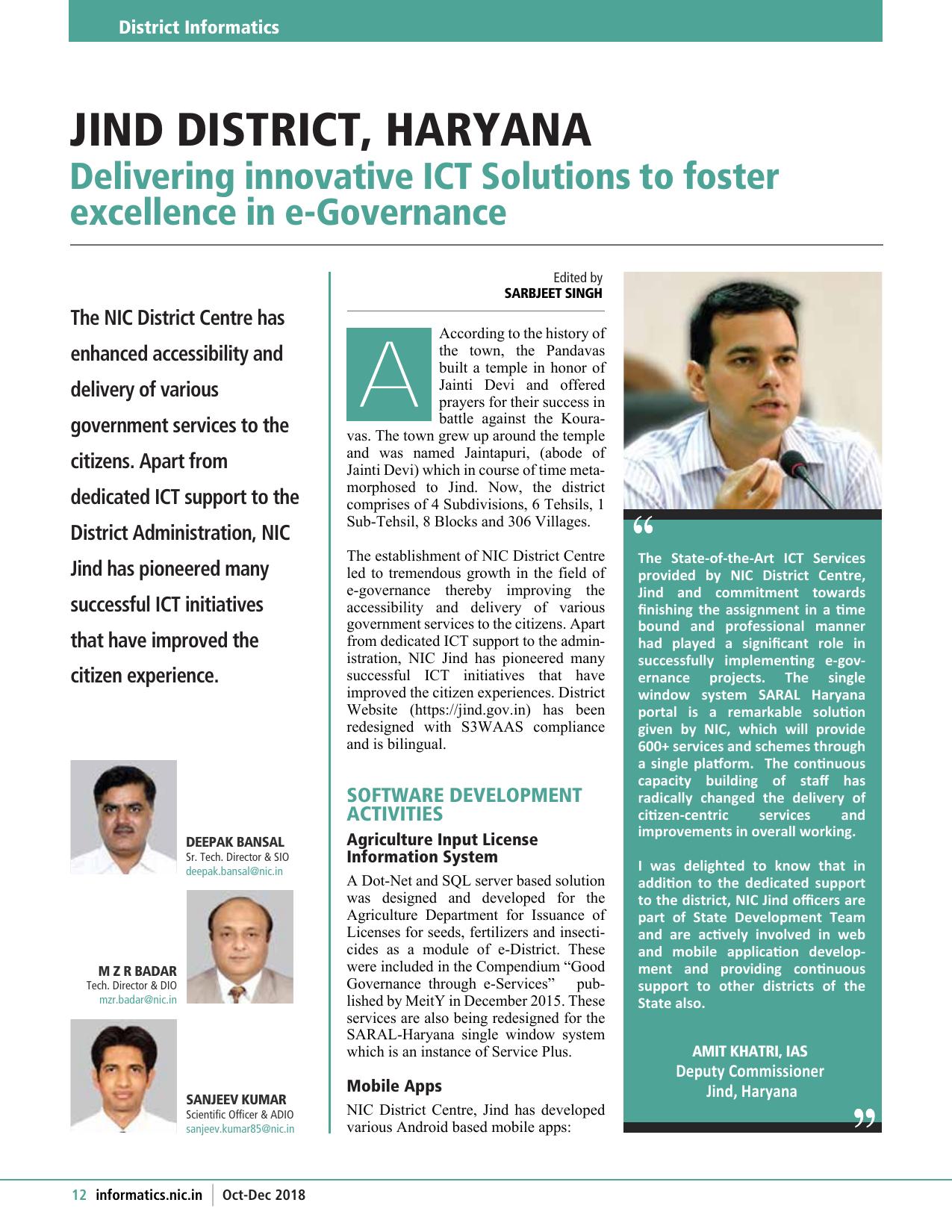 District Informatics

JIND DISTRICT, HARYANA
Delivering innovative ICT Solutions to foster excellence in e-Governance

The NIC District Centre has enhanced accessibility and delivery of various government services to the citizens. Apart from dedicated ICT support to the District Administration, NIC Jind has pioneered many successful ICT initiatives that have improved the citizen experience.

DEEPAK BANSAL
Sr. Tech. Director & SIO
deepak.bansal@nic.in

M Z R BADAR
Tech. Director & DIO
mzr.badar@nic.in

SANJEEV KUMAR
Scientific Officer & ADIO
sanjeev.kumar85@nic.in

Edited by
SARBJEET SINGH

According to the history of the town, the Pandavas built a temple in honor of Jainti Devi and offered prayers for their success in battle against the Kouravas. The town grew up around the temple and was named Jaintapuri, (abode of Jainti Devi) which in course of time metamorphosed to Jind. Now, the district comprises of 4 Subdivisions, 6 Tehsils, 1 Sub-Tehsil, 8 Blocks and 306 Villages.

The establishment of NIC District Centre led to tremendous growth in the field of e-governance thereby improving the accessibility and delivery of various government services to the citizens. Apart from dedicated ICT support to the administration, NIC Jind has pioneered many successful ICT initiatives that have improved the citizen experiences. District Website (https://jind.gov.in) has been redesigned with S3WAAS compliance and is bilingual.

SOFTWARE DEVELOPMENT ACTIVITIES

Agriculture Input License Information System

A Dot-Net and SQL server based solution was designed and developed for the Agriculture Department for Issuance of Licenses for seeds, fertilizers and insecticides as a module of e-District. These were included in the Compendium “Good Governance through e-Services” published by MeitY in December 2015. These services are also being redesigned for the SARAL-Haryana single window system which is an instance of Service Plus.

Mobile Apps

NIC District Centre, Jind has developed various Android based mobile apps:

“
The State-of-the-Art ICT Services provided by NIC District Centre, Jind and commitment towards finishing the assignment in a time bound and professional manner had played a significant role in successfully implementing e-governance projects. The single window system SARAL Haryana portal is a remarkable solution given by NIC, which will provide 600+ services and schemes through a single platform. The continuous capacity building of staff has radically changed the delivery of citizen-centric services and improvements in overall working.

I was delighted to know that in addition to the dedicated support to the district, NIC Jind officers are part of State Development Team and are actively involved in web and mobile application development and providing continuous support to other districts of the State also.

AMIT KHATRI, IAS
Deputy Commissioner
Jind, Haryana
”

12 informatics.nic.in | Oct-Dec 2018